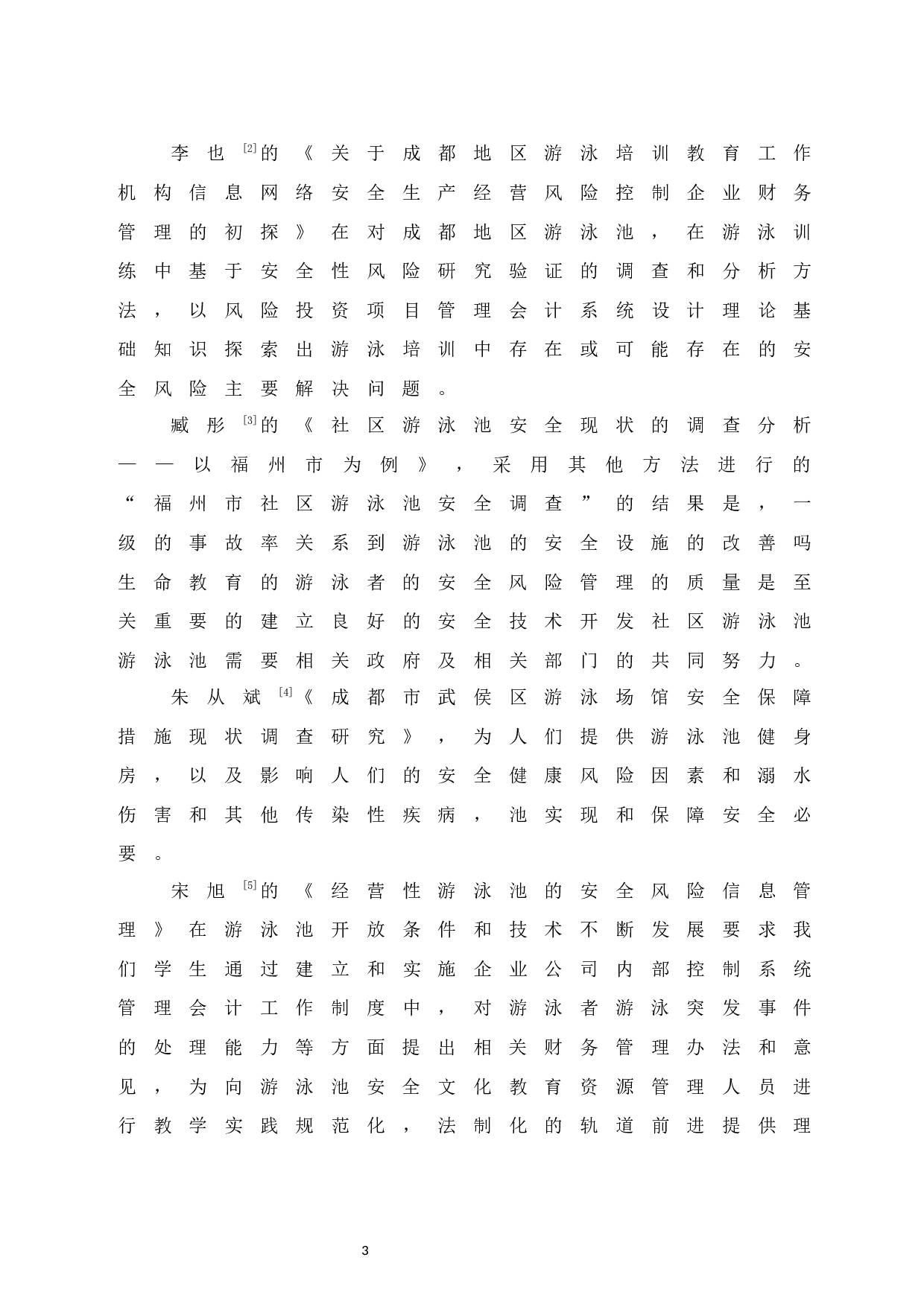 李也$^{[2]}$的《关于成都地区游泳培训教育工作机构信息网络安全生产经营风险控制企业财务管理的初探》在对成都地区游泳池，在游泳训练中基于安全性风险研究验证的调查和分析方法，以风险投资项目管理会计系统设计理论基础知识探索出游泳培训中存在或可能存在的安全风险主要解决问题。

臧彤$^{[3]}$的《社区游泳池安全现状的调查分析——以福州市为例》，采用其他方法进行的“福州市社区游泳池安全调查”的结果是，一级的事故率关系到游泳池的安全设施的改善吗生命教育的游泳者的安全风险管理的质量是至关重要的建立良好的安全技术开发社区游泳池游泳池需要相关政府及相关部门的共同努力。

朱从斌$^{[4]}$《成都市武侯区游泳场馆安全保障措施现状调查研究》，为人们提供游泳池健身房，以及影响人们的安全健康风险因素和溺水伤害和其他传染性疾病，池实现和保障安全必要。

宋旭$^{[5]}$的《经营性游泳池的安全风险信息管理》在游泳池开放条件和技术不断发展要求我们学生通过建立和实施企业公司内部控制系统管理会计工作制度中，对游泳者游泳突发事件的处理能力等方面提出相关财务管理办法和意见，为向游泳池安全文化教育资源管理人员进行教学实践规范化，法制化的轨道前进提供理

3